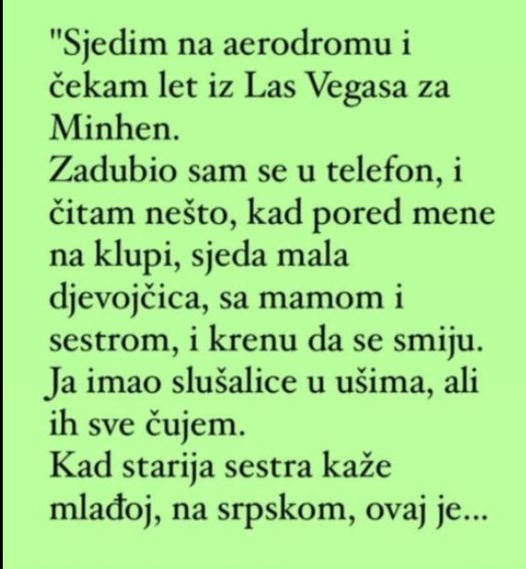 "Sjedim na aerodromu i čekam let iz Las Vegasa za Minhen.
Zadubio sam se u telefon, i čitam nešto, kad pored mene na klupi, sjeda mala djevojčica, sa mamom i sestrom, i krenu da se smiju.
Ja imao slušalice u ušima, ali ih sve čujem.
Kad starija sestra kaže mlađoj, na srpskom, ovaj je...